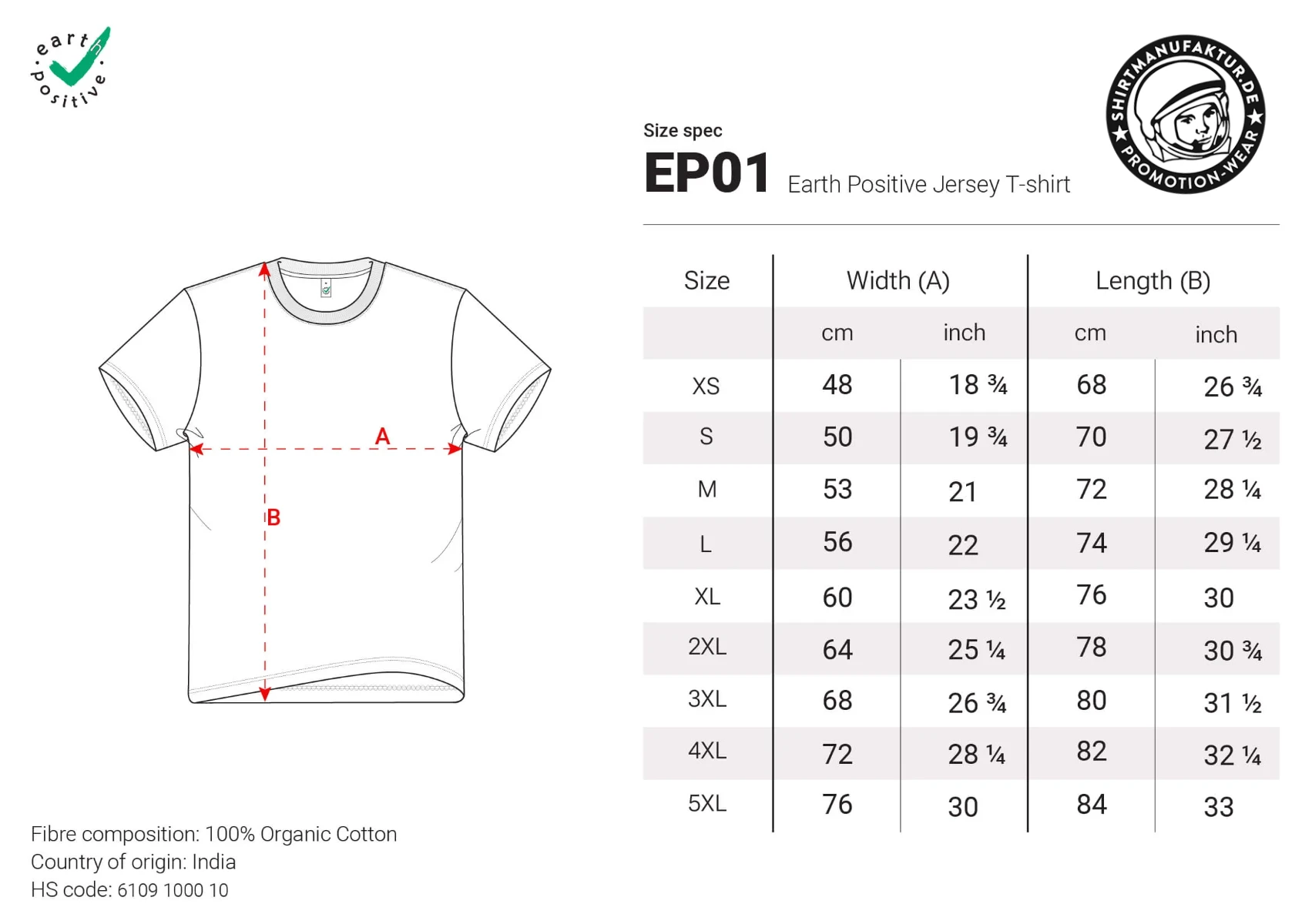 earth positive

Size spec
EP01 Earth Positive Jersey T-shirt

SHIRTMANUFAKTUR.DE ★ PROMOTION-WEAR ★

A
B

| Size | Width (A) | | Length (B) | |
|---|---|---|---|---|
| | cm | inch | cm | inch |
| XS | 48 | 18 ¾ | 68 | 26 ¾ |
| S | 50 | 19 ¾ | 70 | 27 ½ |
| M | 53 | 21 | 72 | 28 ¼ |
| L | 56 | 22 | 74 | 29 ¼ |
| XL | 60 | 23 ½ | 76 | 30 |
| 2XL | 64 | 25 ¼ | 78 | 30 ¾ |
| 3XL | 68 | 26 ¾ | 80 | 31 ½ |
| 4XL | 72 | 28 ¼ | 82 | 32 ¼ |
| 5XL | 76 | 30 | 84 | 33 |

Fibre composition: 100% Organic Cotton
Country of origin: India
HS code: 6109 1000 10